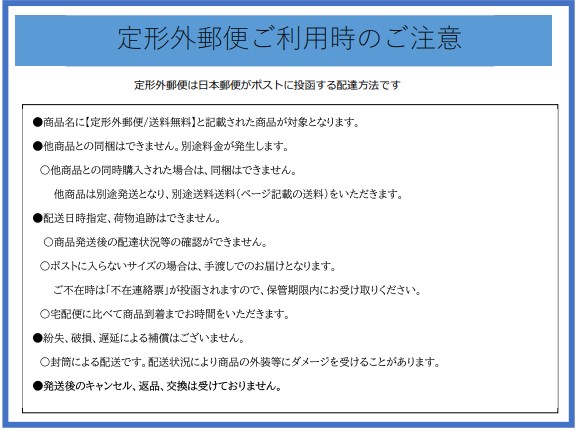 定形外郵便ご利用時のご注意

定形外郵便は日本郵便がポストに投函する配達方法です

●商品名に【定形外郵便/送料無料】と記載された商品が対象となります。

●他商品との同梱はできません。別途料金が発生します。

○他商品との同時購入された場合は、同梱はできません。

他商品は別途発送となり、別途送料送料(ページ記載の送料)をいただきます。

●配送日時指定、荷物追跡はできません。

○商品発送後の配達状況等の確認ができません。

○ポストに入らないサイズの場合は、手渡しでのお届けとなります。

ご不在時は「不在連絡票」が投函されますので、保管期限内にお受け取りください。

○宅配便に比べて商品到着までお時間をいただきます。

●紛失、破損、遅延による補償はございません。

○封筒による配送です。配送状況により商品の外装等にダメージを受けることがあります。

●発送後のキャンセル、返品、交換は受けておりません。